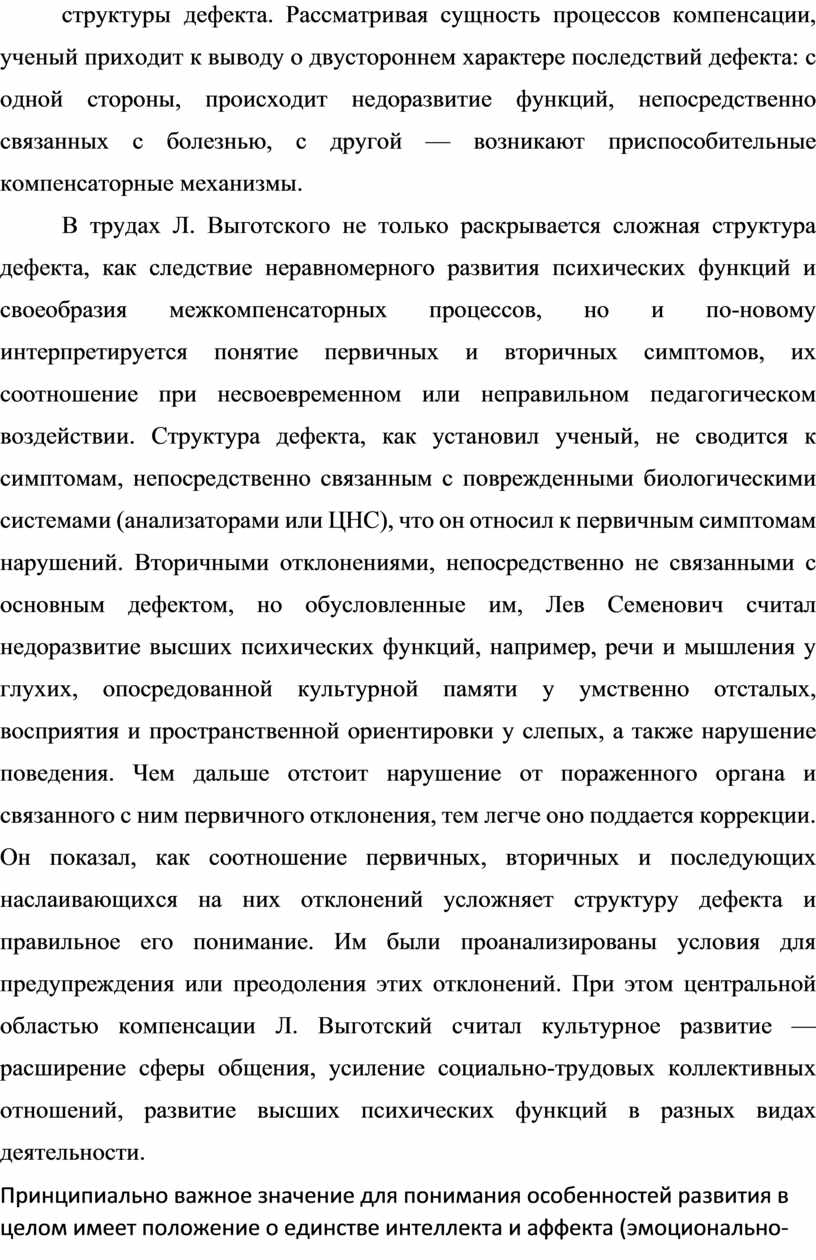 структуры дефекта. Рассматривая сущность процессов компенсации, ученый приходит к выводу о двустороннем характере последствий дефекта: с одной стороны, происходит недоразвитие функций, непосредственно связанных с болезнью, с другой — возникают приспособительные компенсаторные механизмы.

В трудах Л. Выготского не только раскрывается сложная структура дефекта, как следствие неравномерного развития психических функций и своеобразия межкомпенсаторных процессов, но и по-новому интерпретируется понятие первичных и вторичных симптомов, их соотношение при несвоевременном или неправильном педагогическом воздействии. Структура дефекта, как установил ученый, не сводится к симптомам, непосредственно связанным с поврежденными биологическими системами (анализаторами или ЦНС), что он относил к первичным симптомам нарушений. Вторичными отклонениями, непосредственно не связанными с основным дефектом, но обусловленные им, Лев Семенович считал недоразвитие высших психических функций, например, речи и мышления у глухих, опосредованной культурной памяти у умственно отсталых, восприятия и пространственной ориентировки у слепых, а также нарушение поведения. Чем дальше отстоит нарушение от пораженного органа и связанного с ним первичного отклонения, тем легче оно поддается коррекции. Он показал, как соотношение первичных, вторичных и последующих наслаивающихся на них отклонений усложняет структуру дефекта и правильное его понимание. Им были проанализированы условия для предупреждения или преодоления этих отклонений. При этом центральной областью компенсации Л. Выготский считал культурное развитие — расширение сферы общения, усиление социально-трудовых коллективных отношений, развитие высших психических функций в разных видах деятельности.

Принципиально важное значение для понимания особенностей развития в целом имеет положение о единстве интеллекта и аффекта (эмоционально-